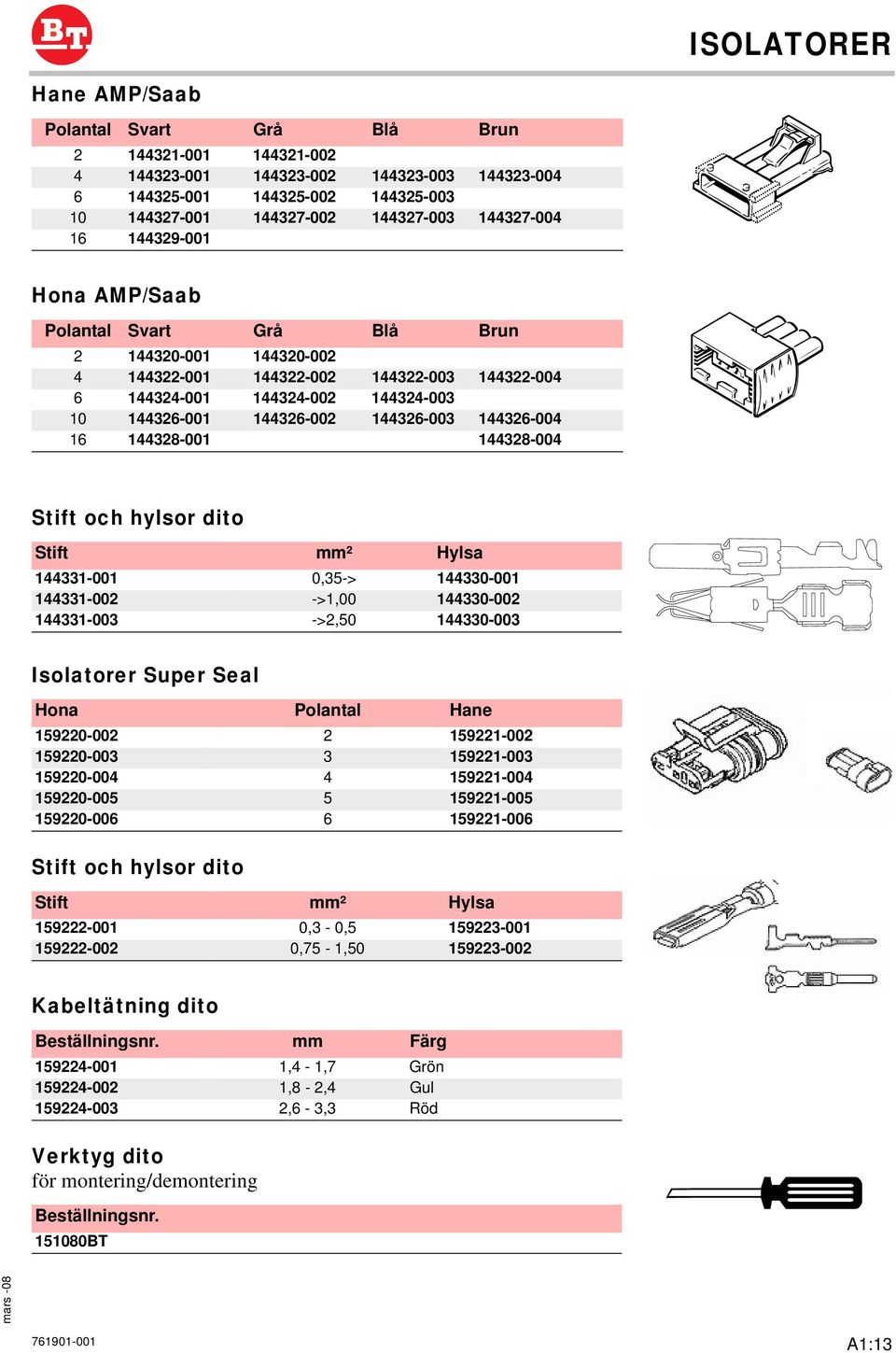 BT

ISOLATORER

Hane AMP/Saab

| Polantal | Svart | Grå | Blå | Brun |
|---|---|---|---|---|
| 2 | 144321-001 | 144321-002 | | |
| 4 | 144323-001 | 144323-002 | 144323-003 | 144323-004 |
| 6 | 144325-001 | 144325-002 | 144325-003 | |
| 10 | 144327-001 | 144327-002 | 144327-003 | 144327-004 |
| 16 | 144329-001 | | | |

Hona AMP/Saab

| Polantal | Svart | Grå | Blå | Brun |
|---|---|---|---|---|
| 2 | 144320-001 | 144320-002 | | |
| 4 | 144322-001 | 144322-002 | 144322-003 | 144322-004 |
| 6 | 144324-001 | 144324-002 | 144324-003 | |
| 10 | 144326-001 | 144326-002 | 144326-003 | 144326-004 |
| 16 | 144328-001 | | | 144328-004 |

Stift och hylsor dito

| Stift | mm² | Hylsa |
|---|---|---|
| 144331-001 | 0,35-> | 144330-001 |
| 144331-002 | ->1,00 | 144330-002 |
| 144331-003 | ->2,50 | 144330-003 |

Isolatorer Super Seal

| Hona | Polantal | Hane |
|---|---|---|
| 159220-002 | 2 | 159221-002 |
| 159220-003 | 3 | 159221-003 |
| 159220-004 | 4 | 159221-004 |
| 159220-005 | 5 | 159221-005 |
| 159220-006 | 6 | 159221-006 |

Stift och hylsor dito

| Stift | mm² | Hylsa |
|---|---|---|
| 159222-001 | 0,3 - 0,5 | 159223-001 |
| 159222-002 | 0,75 - 1,50 | 159223-002 |

Kabeltätning dito

| Beställningsnr. | mm | Färg |
|---|---|---|
| 159224-001 | 1,4 - 1,7 | Grön |
| 159224-002 | 1,8 - 2,4 | Gul |
| 159224-003 | 2,6 - 3,3 | Röd |

Verktyg dito
för montering/demontering

| Beställningsnr. |
|---|
| 151080BT |

mars -08

761901-001

A1:13